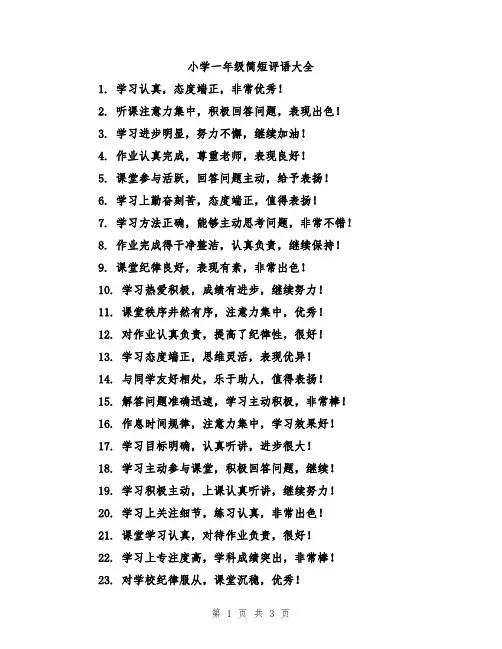 小学一年级简短评语大全

1. 学习认真，态度端正，非常优秀！

2. 听课注意力集中，积极回答问题，表现出色！

3. 学习进步明显，努力不懈，继续加油！

4. 作业认真完成，尊重老师，表现良好！

5. 课堂参与活跃，回答问题主动，给予表扬！

6. 学习上勤奋刻苦，态度端正，值得表扬！

7. 学习方法正确，能够主动思考问题，非常不错！

8. 作业完成得干净整洁，认真负责，继续保持！

9. 课堂纪律良好，表现有素，非常出色！

10. 学习热爱积极，成绩有进步，继续努力！

11. 课堂秩序井然有序，注意力集中，优秀！

12. 对作业认真负责，提高了纪律性，很好！

13. 学习态度端正，思维灵活，表现优异！

14. 与同学友好相处，乐于助人，值得表扬！

15. 解答问题准确迅速，学习主动积极，非常棒！

16. 作息时间规律，注意力集中，学习效果好！

17. 学习目标明确，认真听讲，进步很大！

18. 学习主动参与课堂，积极回答问题，继续！

19. 学习积极主动，上课认真听讲，继续努力！

20. 学习上关注细节，练习认真，非常出色！

21. 课堂学习认真，对待作业负责，很好！

22. 学习上专注度高，学科成绩突出，非常棒！

23. 对学校纪律服从，课堂沉稳，优秀！

第 1 页 共 3 页